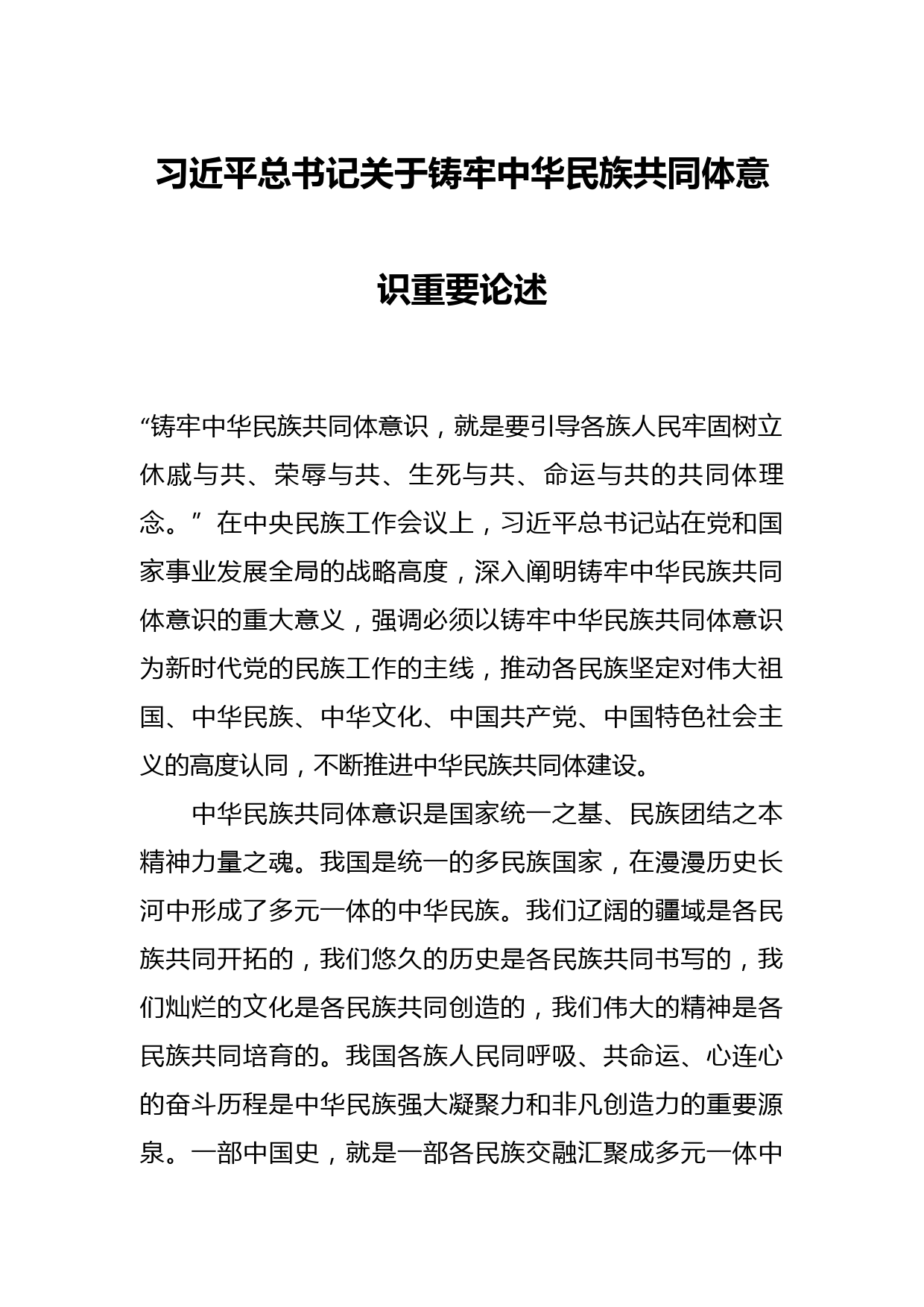 习近平总书记关于铸牢中华民族共同体意识重要论述

“铸牢中华民族共同体意识，就是要引导各族人民牢固树立休戚与共、荣辱与共、生死与共、命运与共的共同体理念。”在中央民族工作会议上，习近平总书记站在党和国家事业发展全局的战略高度，深入阐明铸牢中华民族共同体意识的重大意义，强调必须以铸牢中华民族共同体意识为新时代党的民族工作的主线，推动各民族坚定对伟大祖国、中华民族、中华文化、中国共产党、中国特色社会主义的高度认同，不断推进中华民族共同体建设。

中华民族共同体意识是国家统一之基、民族团结之本精神力量之魂。我国是统一的多民族国家，在漫漫历史长河中形成了多元一体的中华民族。我们辽阔的疆域是各民族共同开拓的，我们悠久的历史是各民族共同书写的，我们灿烂的文化是各民族共同创造的，我们伟大的精神是各民族共同培育的。我国各族人民同呼吸、共命运、心连心的奋斗历程是中华民族强大凝聚力和非凡创造力的重要源泉。一部中国史，就是一部各民族交融汇聚成多元一体中